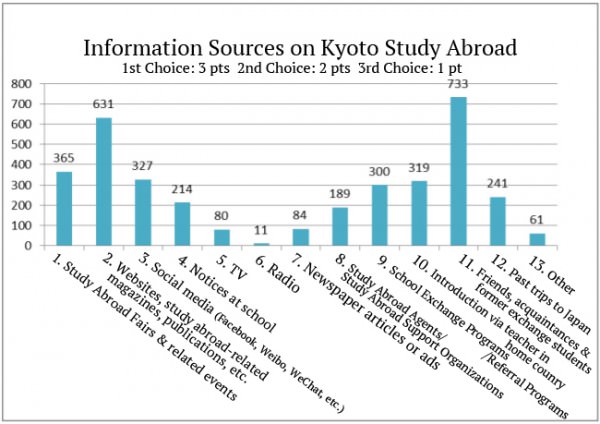 Information Sources on Kyoto Study Abroad
1st Choice: 3 pts 2nd Choice: 2 pts 3rd Choice: 1 pt

800
700
600
500
400
300
200
100
0

365
631
327
214
80
11
84
189
300
319
733
241
61

1. Study Abroad Fairs & related events
2. Websites, study abroad-related magazines, publications, etc.
3. Social media (Facebook, Weibo, WeChat, etc.)
4. Notices at school
5. TV
6. Radio
7. Newspaper articles or ads
8. Study Abroad Agents/ Study Abroad Support Organizations
9. School Exchange Programs /Referral Programs
10. Introduction via teacher in home counry
11. Friends, acquaintances & former exchange students
12. Past trips to Japan
13. Other